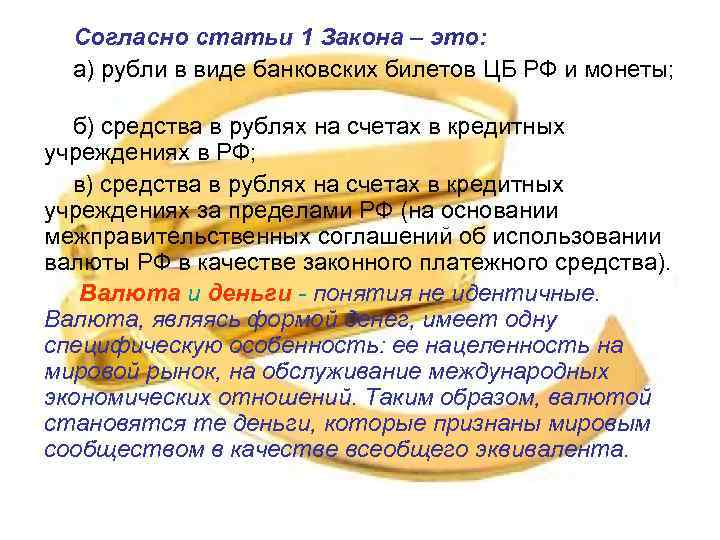 Согласно статьи 1 Закона – это:

а) рубли в виде банковских билетов ЦБ РФ и монеты;

б) средства в рублях на счетах в кредитных учреждениях в РФ;

в) средства в рублях на счетах в кредитных учреждениях за пределами РФ (на основании межправительственных соглашений об использовании валюты РФ в качестве законного платежного средства).

Валюта и деньги - понятия не идентичные. Валюта, являясь формой денег, имеет одну специфическую особенность: ее нацеленность на мировой рынок, на обслуживание международных экономических отношений. Таким образом, валютой становятся те деньги, которые признаны мировым сообществом в качестве всеобщего эквивалента.